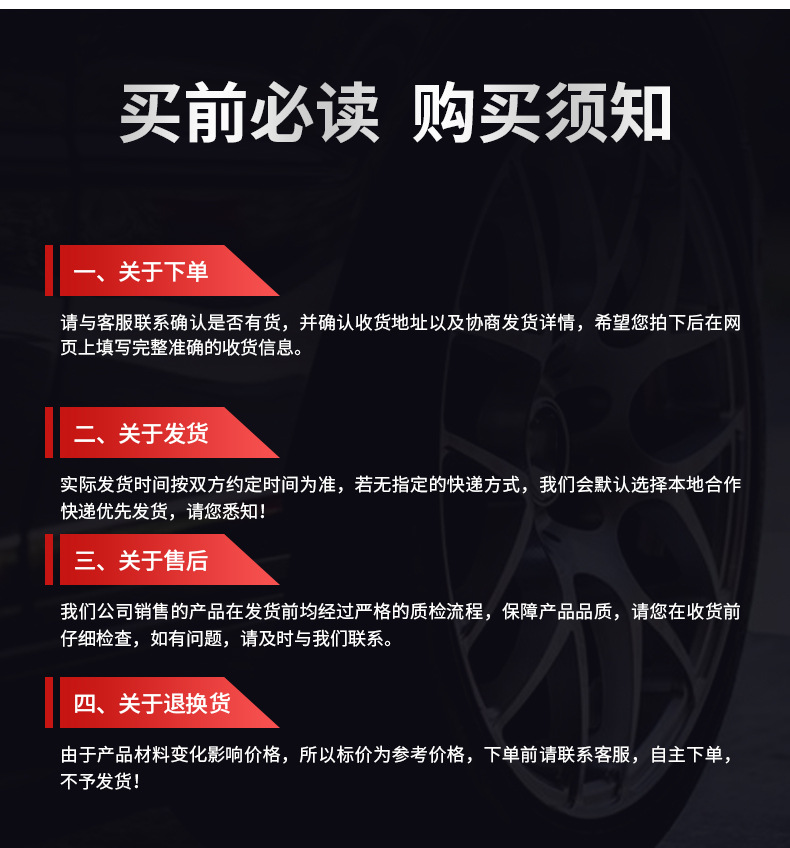 买前必读 购买须知

一、关于下单

请与客服联系确认是否有货，并确认收货地址以及协商发货详情，希望您拍下后在网页上填写完整准确的收货信息。

二、关于发货

实际发货时间按双方约定时间为准，若无指定的快递方式，我们会默认选择本地合作快递优先发货，请您悉知！

三、关于售后

我们公司销售的产品在发货前均经过严格的质检流程，保障产品品质，请您在收货前仔细检查，如有问题，请及时与我们联系。

四、关于退换货

由于产品材料变化影响价格，所以标价为参考价格，下单前请联系客服，自主下单，不予发货！